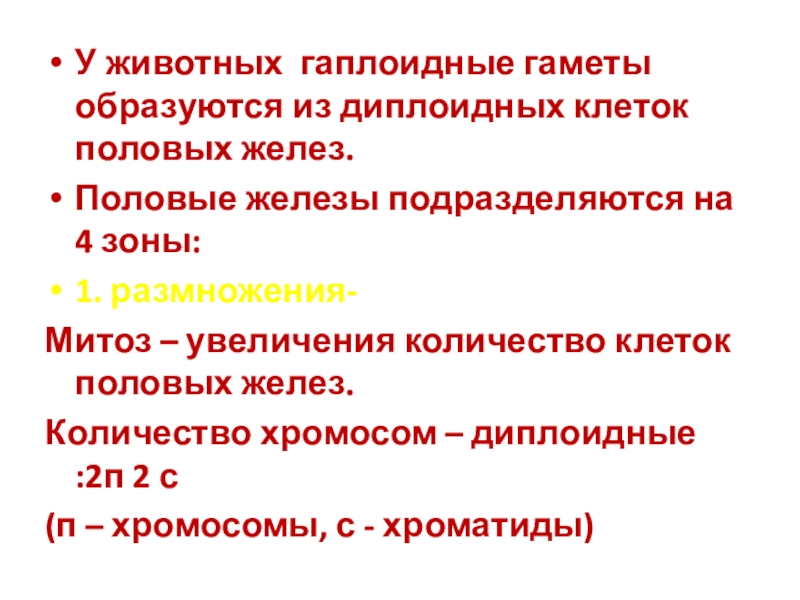 • У животных  гаплоидные гаметы образуются из диплоидных клеток половых желез.

• Половые железы подразделяются на 4 зоны:

• 1. размножения-

Митоз – увеличения количество клеток половых желез.

Количество хромосом – диплоидные :2п 2 с

(п – хромосомы, с - хроматиды)